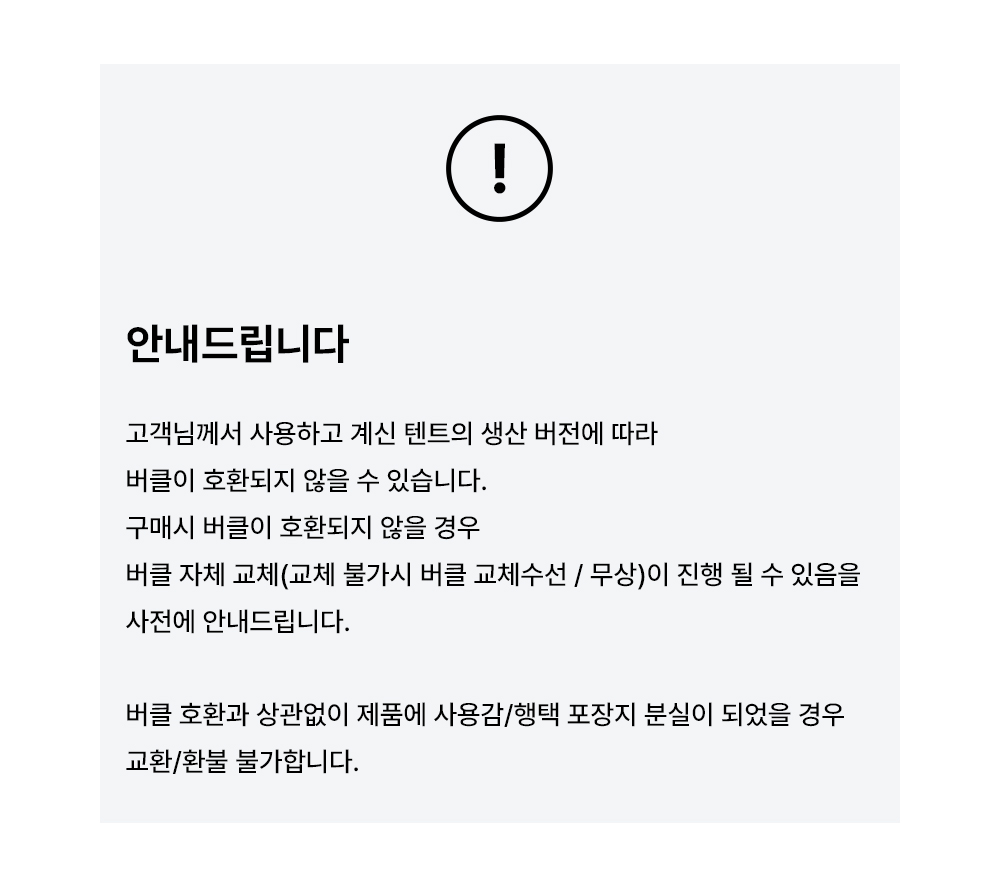 !

안내드립니다

고객님께서 사용하고 계신 텐트의 생산 버전에 따라
버클이 호환되지 않을 수 있습니다.
구매시 버클이 호환되지 않을 경우
버클 자체 교체(교체 불가시 버클 교체수선 / 무상)이 진행 될 수 있음을
사전에 안내드립니다.

버클 호환과 상관없이 제품에 사용감/행택 포장지 분실이 되었을 경우
교환/환불 불가합니다.